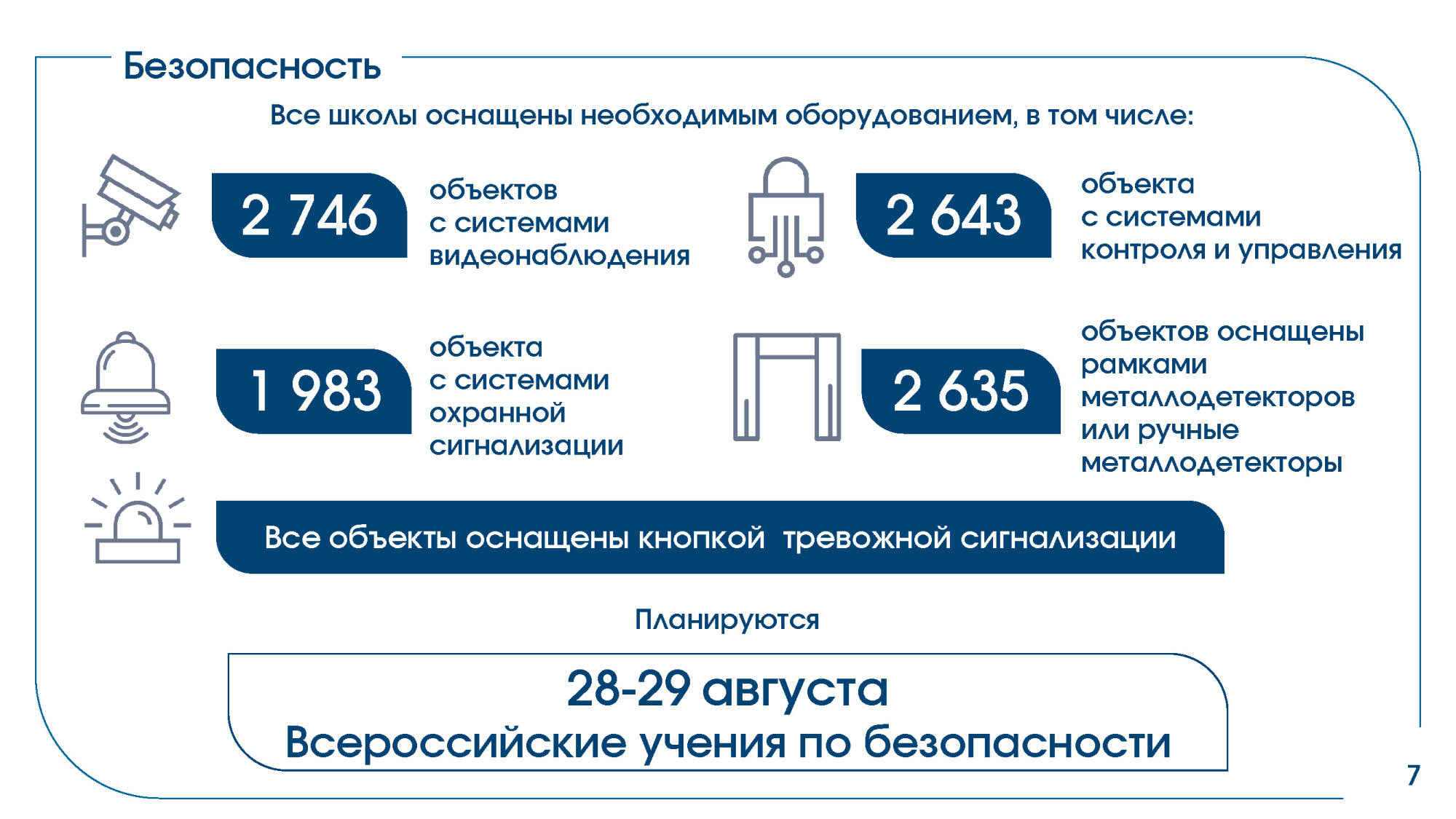 Безопасность

Все школы оснащены необходимым оборудованием, в том числе:

2 746 объектов с системами видеонаблюдения

2 643 объекта с системами контроля и управления

1 983 объекта с системами охранной сигнализации

2 635 объектов оснащены рамками металлодетекторов или ручные металлодетекторы

Все объекты оснащены кнопкой тревожной сигнализации

Планируются

28-29 августа
Всероссийские учения по безопасности

7